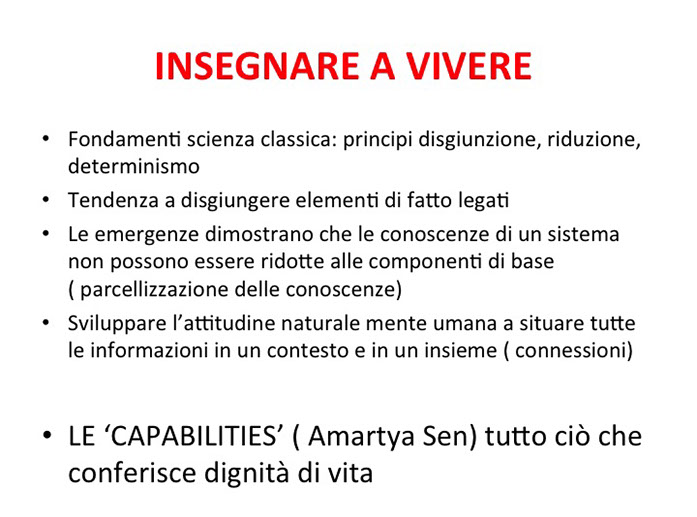 INSEGNARE A VIVERE

• Fondamenti scienza classica: principi disgiunzione, riduzione, determinismo
• Tendenza a disgiungere elementi di fatto legati
• Le emergenze dimostrano che le conoscenze di un sistema non possono essere ridotte alle componenti di base ( parcellizzazione delle conoscenze)
• Sviluppare l'attitudine naturale mente umana a situare tutte le informazioni in un contesto e in un insieme ( connessioni)

• LE 'CAPABILITIES' ( Amartya Sen) tutto ciò che conferisce dignità di vita